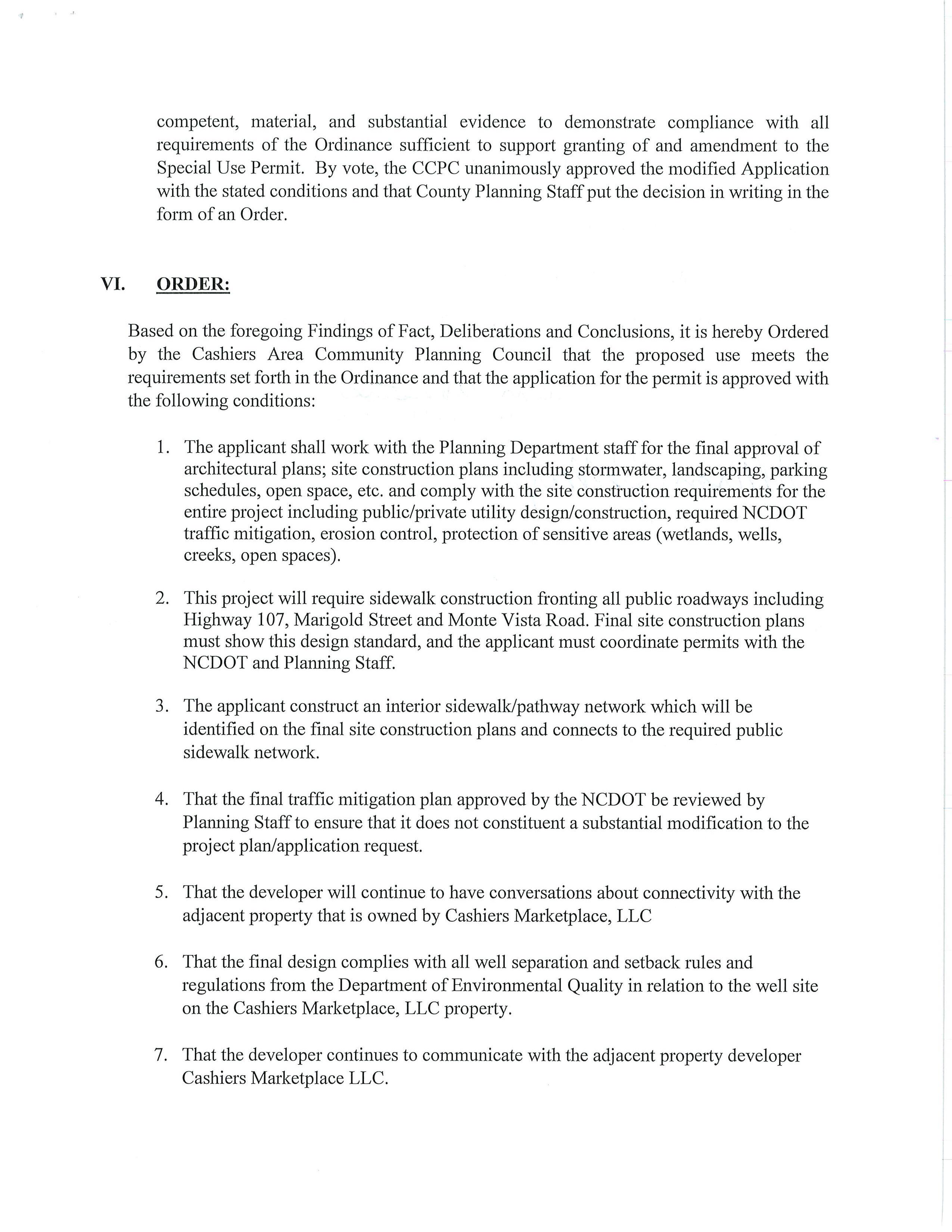 competent, material, and substantial evidence to demonstrate compliance with all requirements of the Ordinance sufficient to support granting of and amendment to the Special Use Permit. By vote, the CCPC unanimously approved the modified Application with the stated conditions and that County Planning Staff put the decision in writing in the form of an Order.

VI. ORDER:

Based on the foregoing Findings of Fact, Deliberations and Conclusions, it is hereby Ordered by the Cashiers Area Community Planning Council that the proposed use meets the requirements set forth in the Ordinance and that the application for the permit is approved with the following conditions:

1. The applicant shall work with the Planning Department staff for the final approval of architectural plans; site construction plans including stormwater, landscaping, parking schedules, open space, etc. and comply with the site construction requirements for the entire project including public/private utility design/construction, required NCDOT traffic mitigation, erosion control, protection of sensitive areas (wetlands, wells, creeks, open spaces).

2. This project will require sidewalk construction fronting all public roadways including Highway 107, Marigold Street and Monte Vista Road. Final site construction plans must show this design standard, and the applicant must coordinate permits with the NCDOT and Planning Staff.

3. The applicant construct an interior sidewalk/pathway network which will be identified on the final site construction plans and connects to the required public sidewalk network.

4. That the final traffic mitigation plan approved by the NCDOT be reviewed by Planning Staff to ensure that it does not constituent a substantial modification to the project plan/application request.

5. That the developer will continue to have conversations about connectivity with the adjacent property that is owned by Cashiers Marketplace, LLC

6. That the final design complies with all well separation and setback rules and regulations from the Department of Environmental Quality in relation to the well site on the Cashiers Marketplace, LLC property.

7. That the developer continues to communicate with the adjacent property developer Cashiers Marketplace LLC.